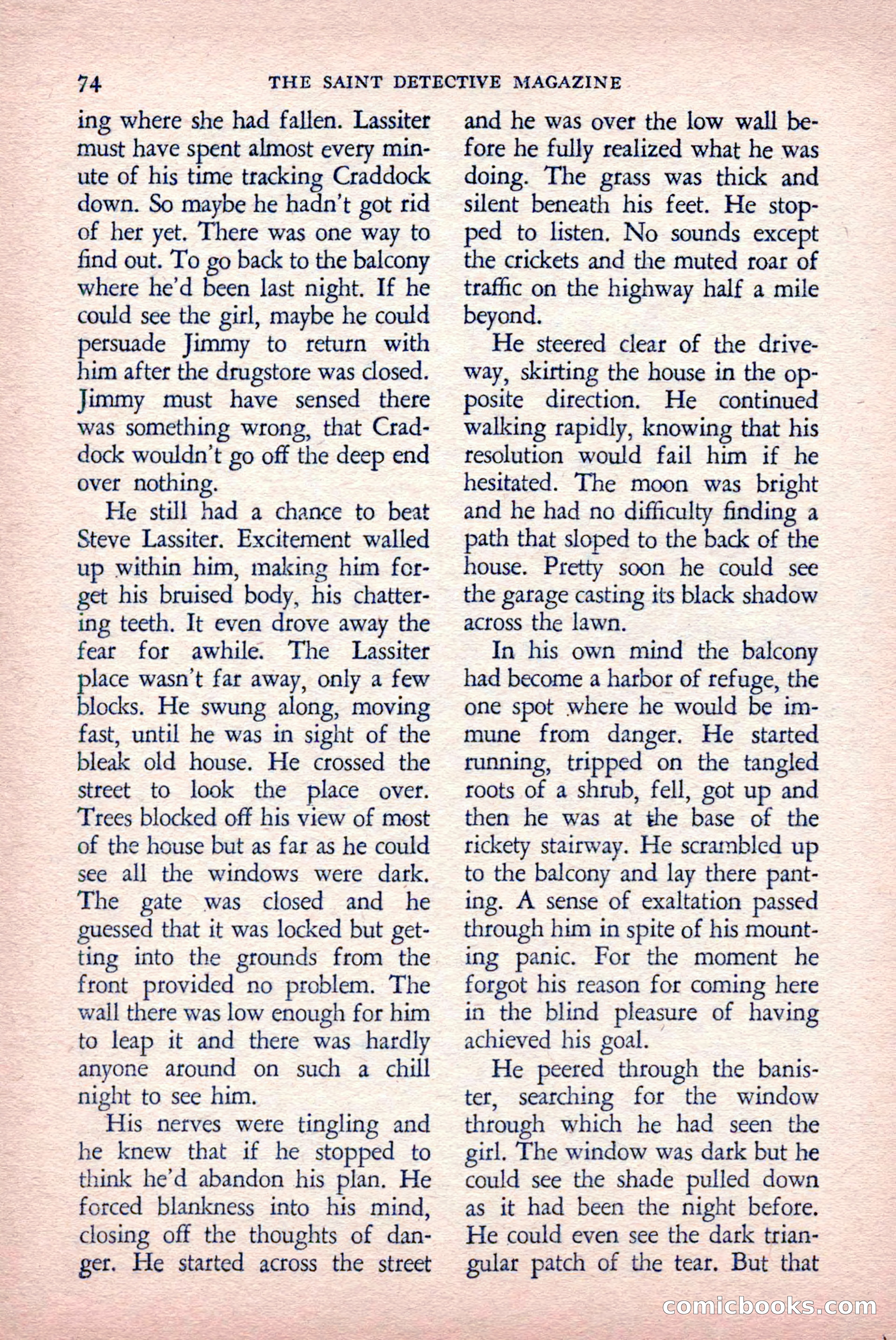 74 THE SAINT DETECTIVE MAGAZINE

ing where she had fallen. Lassiter must have spent almost every minute of his time tracking Craddock down. So maybe he hadn't got rid of her yet. There was one way to find out. To go back to the balcony where he'd been last night. If he could see the girl, maybe he could persuade Jimmy to return with him after the drugstore was closed. Jimmy must have sensed there was something wrong, that Craddock wouldn't go off the deep end over nothing.

He still had a chance to beat Steve Lassiter. Excitement walled up within him, making him forget his bruised body, his chattering teeth. It even drove away the fear for awhile. The Lassiter place wasn't far away, only a few blocks. He swung along, moving fast, until he was in sight of the bleak old house. He crossed the street to look the place over. Trees blocked off his view of most of the house but as far as he could see all the windows were dark. The gate was closed and he guessed that it was locked but getting into the grounds from the front provided no problem. The wall there was low enough for him to leap it and there was hardly anyone around on such a chill night to see him.

His nerves were tingling and he knew that if he stopped to think he'd abandon his plan. He forced blankness into his mind, closing off the thoughts of danger. He started across the street and he was over the low wall before he fully realized what he was doing. The grass was thick and silent beneath his feet. He stopped to listen. No sounds except the crickets and the muted roar of traffic on the highway half a mile beyond.

He steered clear of the driveway, skirting the house in the opposite direction. He continued walking rapidly, knowing that his resolution would fail him if he hesitated. The moon was bright and he had no difficulty finding a path that sloped to the back of the house. Pretty soon he could see the garage casting its black shadow across the lawn.

In his own mind the balcony had become a harbor of refuge, the one spot where he would be immune from danger. He started running, tripped on the tangled roots of a shrub, fell, got up and then he was at the base of the rickety stairway. He scrambled up to the balcony and lay there panting. A sense of exaltation passed through him in spite of his mounting panic. For the moment he forgot his reason for coming here in the blind pleasure of having achieved his goal.

He peered through the banister, searching for the window through which he had seen the girl. The window was dark but he could see the shade pulled down as it had been the night before. He could even see the dark triangular patch of the tear. But that

comicbooks.com